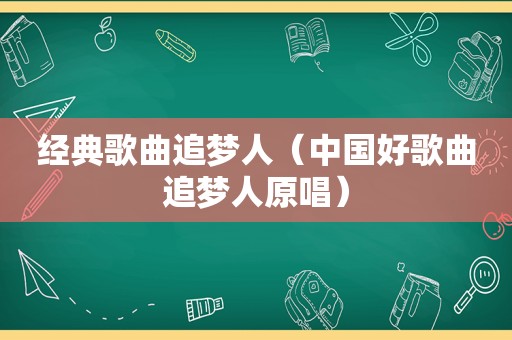 经典歌曲追梦人（中国好歌曲追梦人原唱）